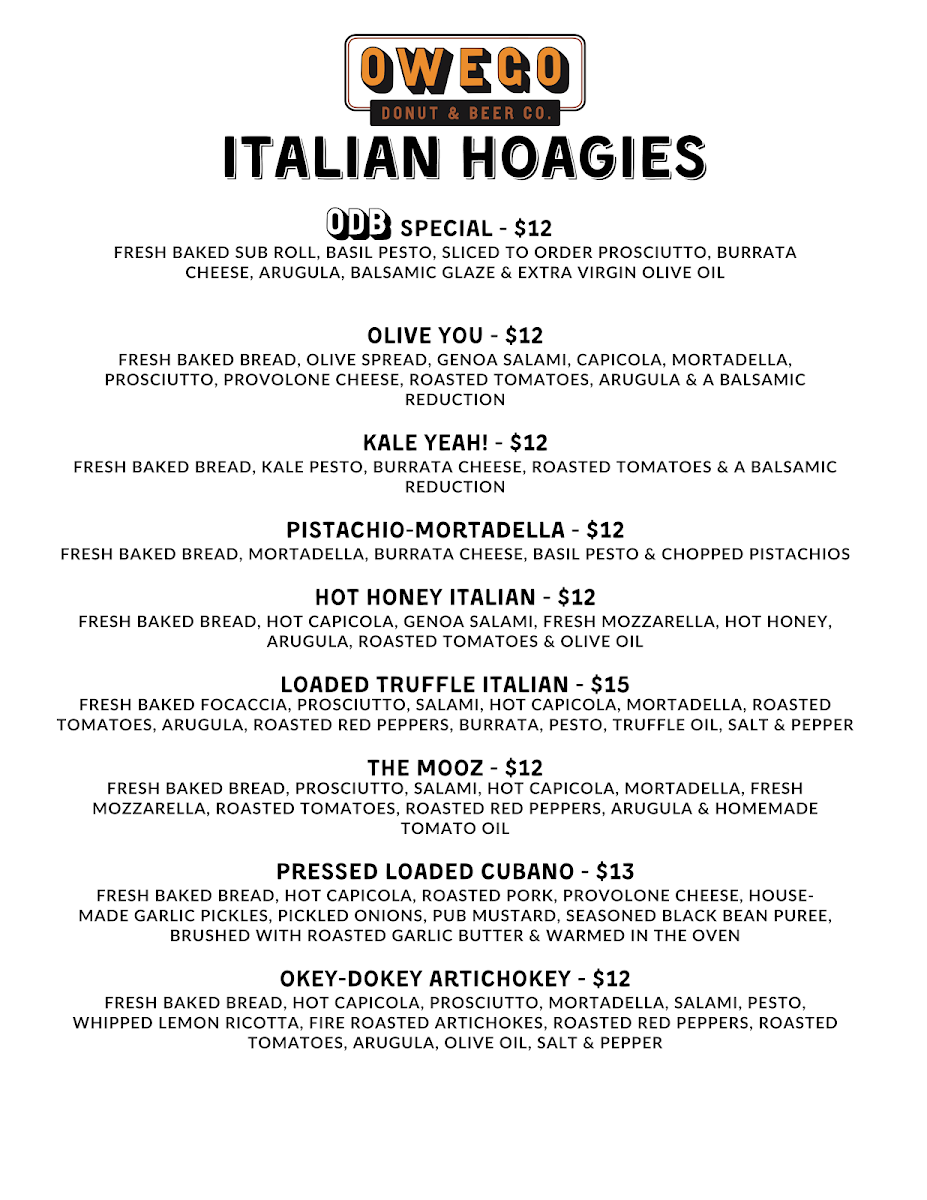 OWEGO
DONUT & BEER CO.

ITALIAN HOAGIES

ODB SPECIAL - $12
FRESH BAKED SUB ROLL, BASIL PESTO, SLICED TO ORDER PROSCIUTTO, BURRATA CHEESE, ARUGULA, BALSAMIC GLAZE & EXTRA VIRGIN OLIVE OIL

OLIVE YOU - $12
FRESH BAKED BREAD, OLIVE SPREAD, GENOA SALAMI, CAPICOLA, MORTADELLA, PROSCIUTTO, PROVOLONE CHEESE, ROASTED TOMATOES, ARUGULA & A BALSAMIC REDUCTION

KALE YEAH! - $12
FRESH BAKED BREAD, KALE PESTO, BURRATA CHEESE, ROASTED TOMATOES & A BALSAMIC REDUCTION

PISTACHIO-MORTADELLA - $12
FRESH BAKED BREAD, MORTADELLA, BURRATA CHEESE, BASIL PESTO & CHOPPED PISTACHIOS

HOT HONEY ITALIAN - $12
FRESH BAKED BREAD, HOT CAPICOLA, GENOA SALAMI, FRESH MOZZARELLA, HOT HONEY, ARUGULA, ROASTED TOMATOES & OLIVE OIL

LOADED TRUFFLE ITALIAN - $15
FRESH BAKED FOCACCIA, PROSCIUTTO, SALAMI, HOT CAPICOLA, MORTADELLA, ROASTED TOMATOES, ARUGULA, ROASTED RED PEPPERS, BURRATA, PESTO, TRUFFLE OIL, SALT & PEPPER

THE MOOZ - $12
FRESH BAKED BREAD, PROSCIUTTO, SALAMI, HOT CAPICOLA, MORTADELLA, FRESH MOZZARELLA, ROASTED TOMATOES, ROASTED RED PEPPERS, ARUGULA & HOMEMADE TOMATO OIL

PRESSED LOADED CUBANO - $13
FRESH BAKED BREAD, HOT CAPICOLA, ROASTED PORK, PROVOLONE CHEESE, HOUSE-MADE GARLIC PICKLES, PICKLED ONIONS, PUB MUSTARD, SEASONED BLACK BEAN PUREE, BRUSHED WITH ROASTED GARLIC BUTTER & WARMED IN THE OVEN

OKEY-DOKEY ARTICHOKEY - $12
FRESH BAKED BREAD, HOT CAPICOLA, PROSCIUTTO, MORTADELLA, SALAMI, PESTO, WHIPPED LEMON RICOTTA, FIRE ROASTED ARTICHOKES, ROASTED RED PEPPERS, ROASTED TOMATOES, ARUGULA, OLIVE OIL, SALT & PEPPER